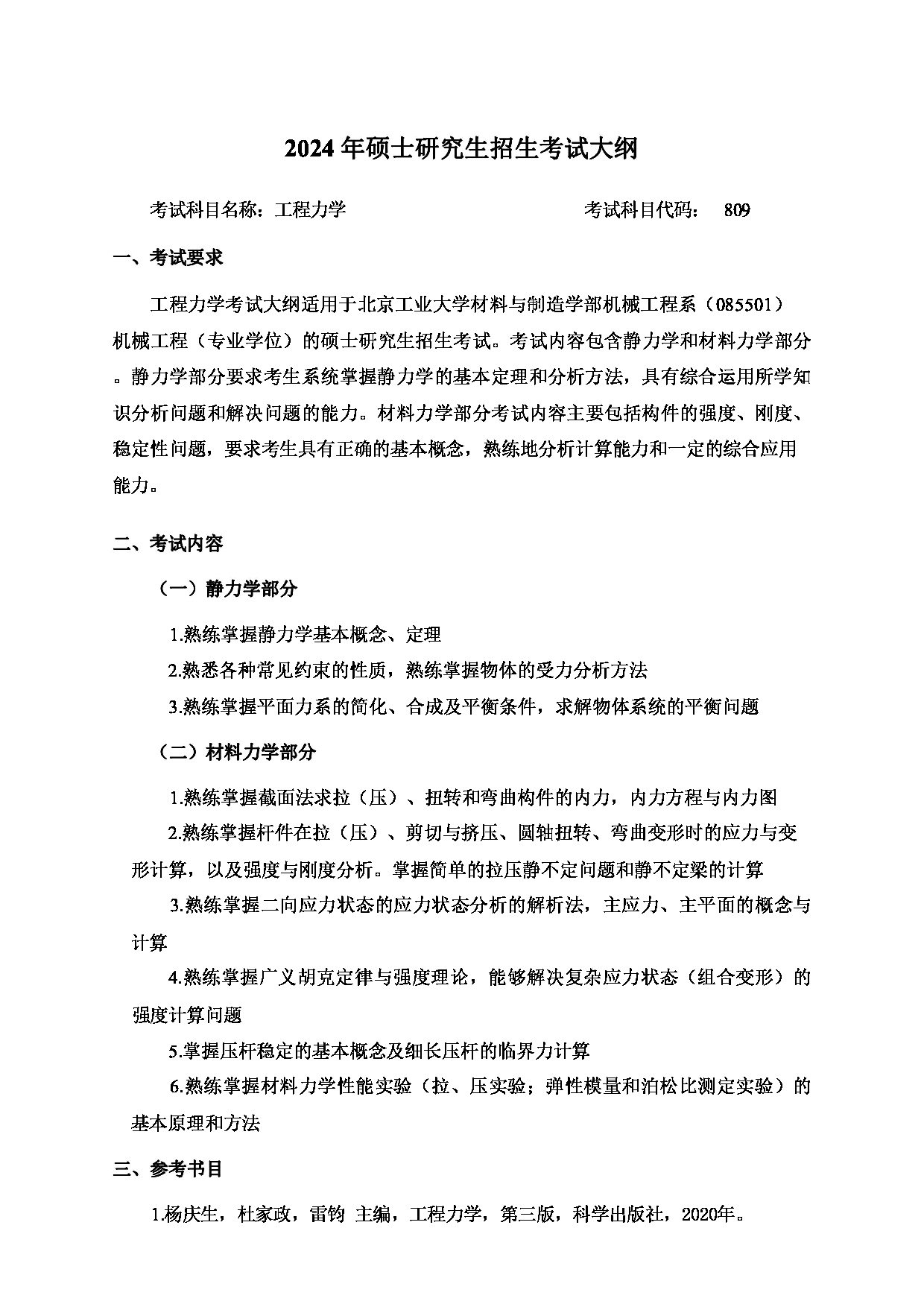 2024年硕士研究生招生考试大纲

考试科目名称：工程力学　　　　　　　　　　考试科目代码：　809

一、考试要求

工程力学考试大纲适用于北京工业大学材料与制造学部机械工程系（085501）机械工程（专业学位）的硕士研究生招生考试。考试内容包含静力学和材料力学部分。静力学部分要求考生系统掌握静力学的基本定理和分析方法，具有综合运用所学知识分析问题和解决问题的能力。材料力学部分考试内容主要包括构件的强度、刚度、稳定性问题，要求考生具有正确的基本概念，熟练地分析计算能力和一定的综合应用能力。

二、考试内容

（一）静力学部分

1.熟练掌握静力学基本概念、定理

2.熟悉各种常见约束的性质，熟练掌握物体的受力分析方法

3.熟练掌握平面力系的简化、合成及平衡条件，求解物体系统的平衡问题

（二）材料力学部分

1.熟练掌握截面法求拉（压）、扭转和弯曲构件的内力，内力方程与内力图

2.熟练掌握杆件在拉（压）、剪切与挤压、圆轴扭转、弯曲变形时的应力与变形计算，以及强度与刚度分析。掌握简单的拉压静不定问题和静不定梁的计算

3.熟练掌握二向应力状态的应力状态分析的解析法，主应力、主平面的概念与计算

4.熟练掌握广义胡克定律与强度理论，能够解决复杂应力状态（组合变形）的强度计算问题

5.掌握压杆稳定的基本概念及细长压杆的临界力计算

6.熟练掌握材料力学性能实验（拉、压实验；弹性模量和泊松比测定实验）的基本原理和方法

三、参考书目

1.杨庆生，杜家政，雷钧 主编，工程力学，第三版，科学出版社，2020年。